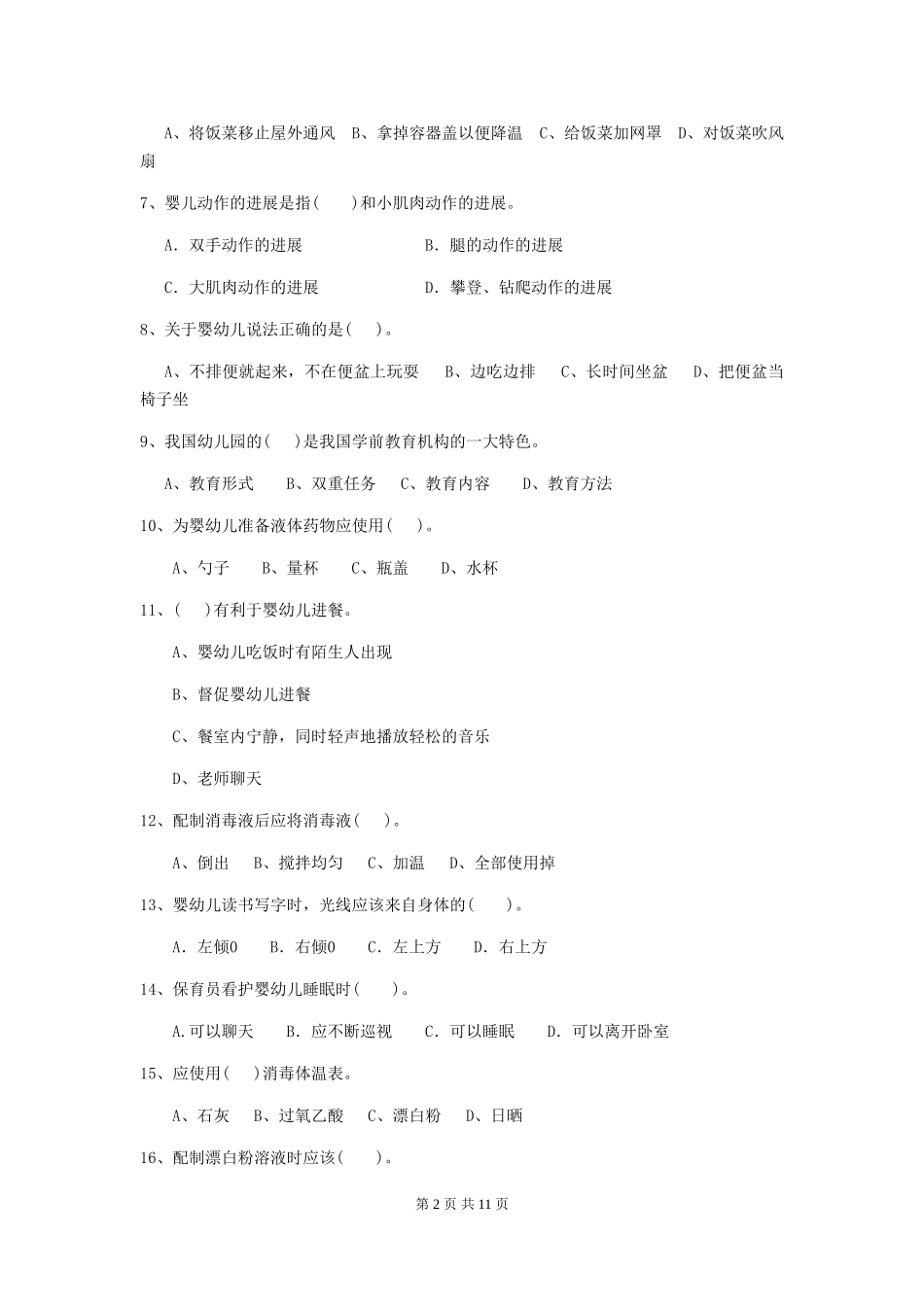 A、将饭菜移止屋外通风　B、拿掉容器盖以便降温　C、给饭菜加网罩　D、对饭菜吹风扇

7、婴儿动作的进展是指(　　)和小肌肉动作的进展。

A. 双手动作的进展　　B. 腿的动作的进展

C. 大肌肉动作的进展　　D. 攀登、钻爬动作的进展

8、关于婴幼儿说法正确的是(　　)。

A、不排便就起来，不在便盆上玩耍　B、边吃边排　C、长时间坐盆　D、把便盆当椅子坐

9、我国幼儿园的(　　)是我国学前教育机构的一大特色。

A、教育形式　B、双重任务　C、教育内容　D、教育方法

10、为婴幼儿准备液体药物应使用(　　)。

A、勺子　B、量杯　C、瓶盖　D、水杯

11、(　　)有利于婴幼儿进餐。

A、婴幼儿吃饭时有陌生人出现

B、督促婴幼儿进餐

C、餐室内宁静，同时轻声地播放轻松的音乐

D、老师聊天

12、配制消毒液后应将消毒液(　　)。

A、倒出　B、搅拌均匀　C、加温　D、全部使用掉

13、婴幼儿读书写字时，光线应该来自身体的(　　)。

A. 左倾0　B. 右倾0　C. 左上方　D. 右上方

14、保育员看护婴幼儿睡眠时(　　)。

A.可以聊天　B. 应不断巡视　C. 可以睡眠　D. 可以离开卧室

15、应使用(　　)消毒体温表。

A、石灰　B、过氧乙酸　C、漂白粉　D、日晒

16、配制漂白粉溶液时应该(　　)。

第 2 页 共 11 页